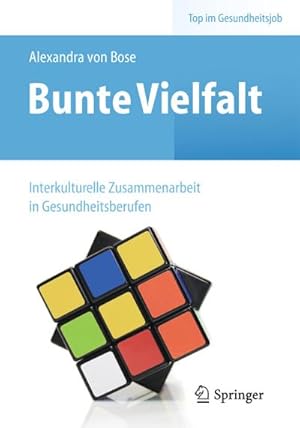 Top im Gesundheitsjob

Alexandra von Bose

Bunte Vielfalt

Interkulturelle Zusammenarbeit in Gesundheitsberufen

Springer